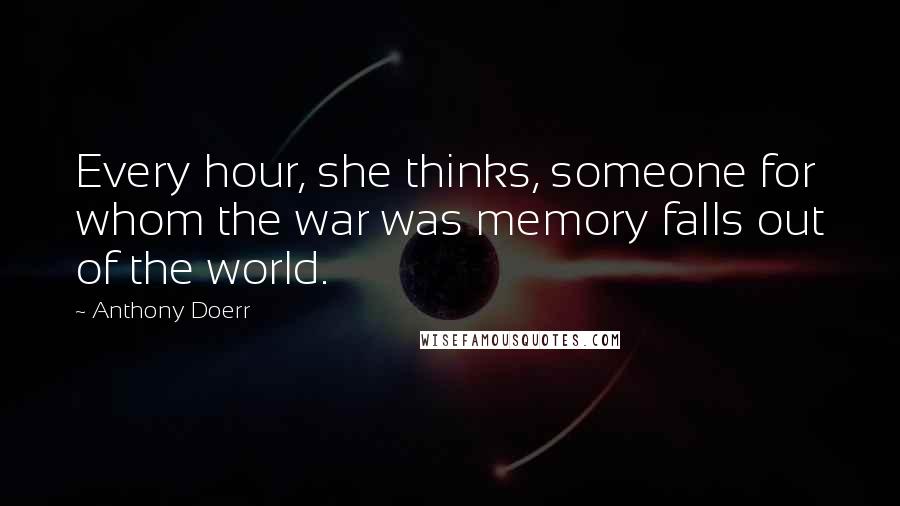 Every hour, she thinks, someone for whom the war was memory falls out of the world.

~ Anthony Doerr

WISEFAMOUSQUOTES.COM